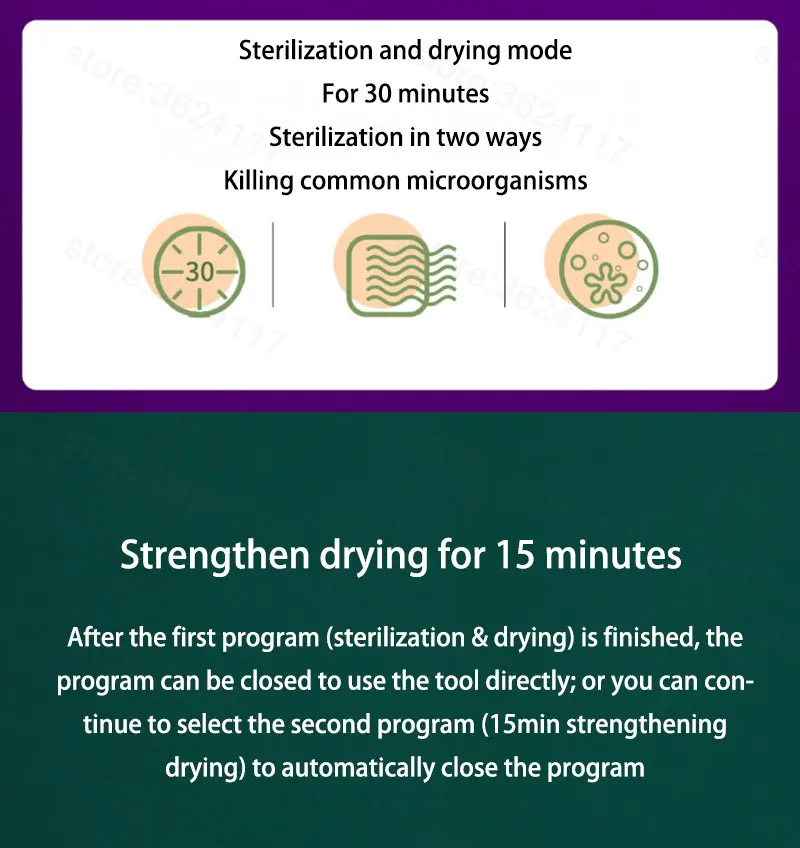 Sterilization and drying mode
For 30 minutes
Sterilization in two ways
Killing common microorganisms

30

Strengthen drying for 15 minutes

After the first program (sterilization & drying) is finished, the program can be closed to use the tool directly; or you can continue to select the second program (15min strengthening drying) to automatically close the program

store:3624117